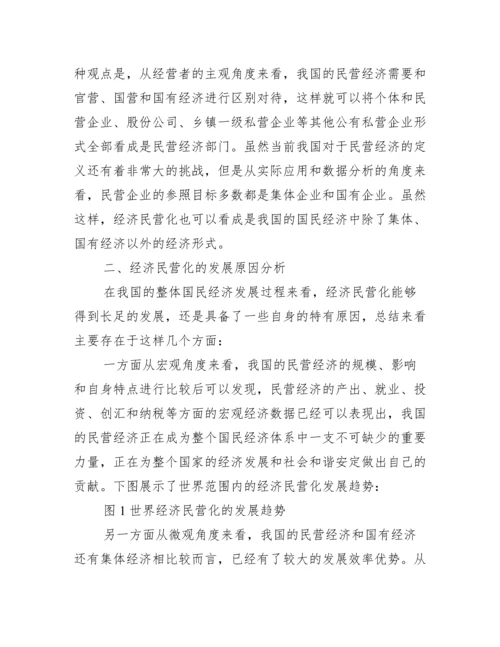 种观点是，从经营者的主观角度来看，我国的民营经济需要和官营、国营和国有经济进行区别对待，这样就可以将个体和民营企业、股份公司、乡镇一级私营企业等其他公有私营企业形式全部看成是民营经济部门。虽然当前我国对于民营经济的定义还有着非常大的挑战，但是从实际应用和数据分析的角度来看，民营企业的参照目标多数都是集体企业和国有企业。虽然这样，经济民营化也可以看成是我国的国民经济中除了集体、国有经济以外的经济形式。

二、经济民营化的发展原因分析

在我国的整体国民经济发展过程来看，经济民营化能够得到长足的发展，还是具备了一些自身的特有原因，总结来看主要存在于这样几个方面：

一方面从宏观角度来看，我国的民营经济的规模、影响和自身特点进行比较后可以发现，民营经济的产出、就业、投资、创汇和纳税等方面的宏观经济数据已经可以表现出，我国的民营经济正在成为整个国民经济体系中一支不可缺少的重要力量，正在为整个国家的经济发展和社会和谐安定做出自己的贡献。下图展示了世界范围内的经济民营化发展趋势：

图 1 世界经济民营化的发展趋势

另一方面从微观角度来看，我国的民营经济和国有经济还有集体经济相比较而言，已经有了较大的发展效率优势。从